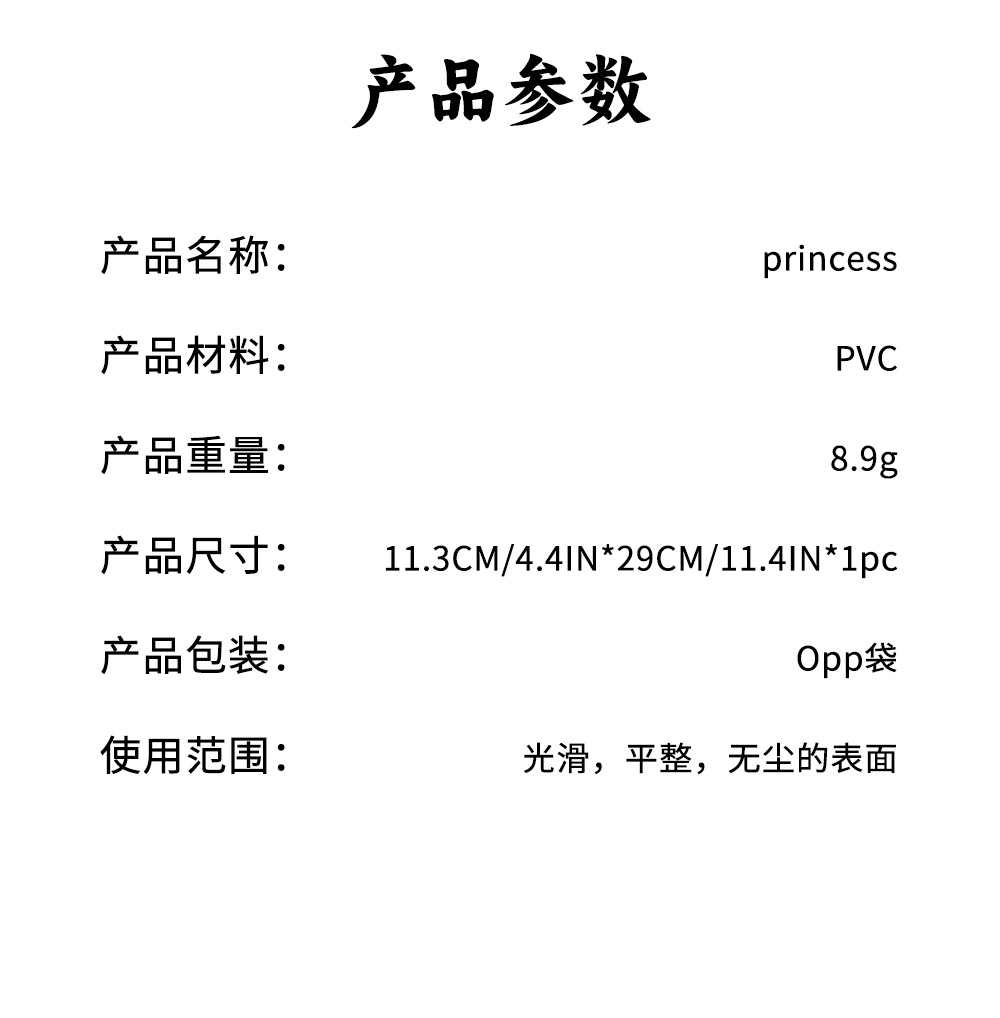 产品参数

产品名称： princess

产品材料： PVC

产品重量： 8.9g

产品尺寸： 11.3CM/4.4IN*29CM/11.4IN*1pc

产品包装： Opp袋

使用范围： 光滑，平整，无尘的表面